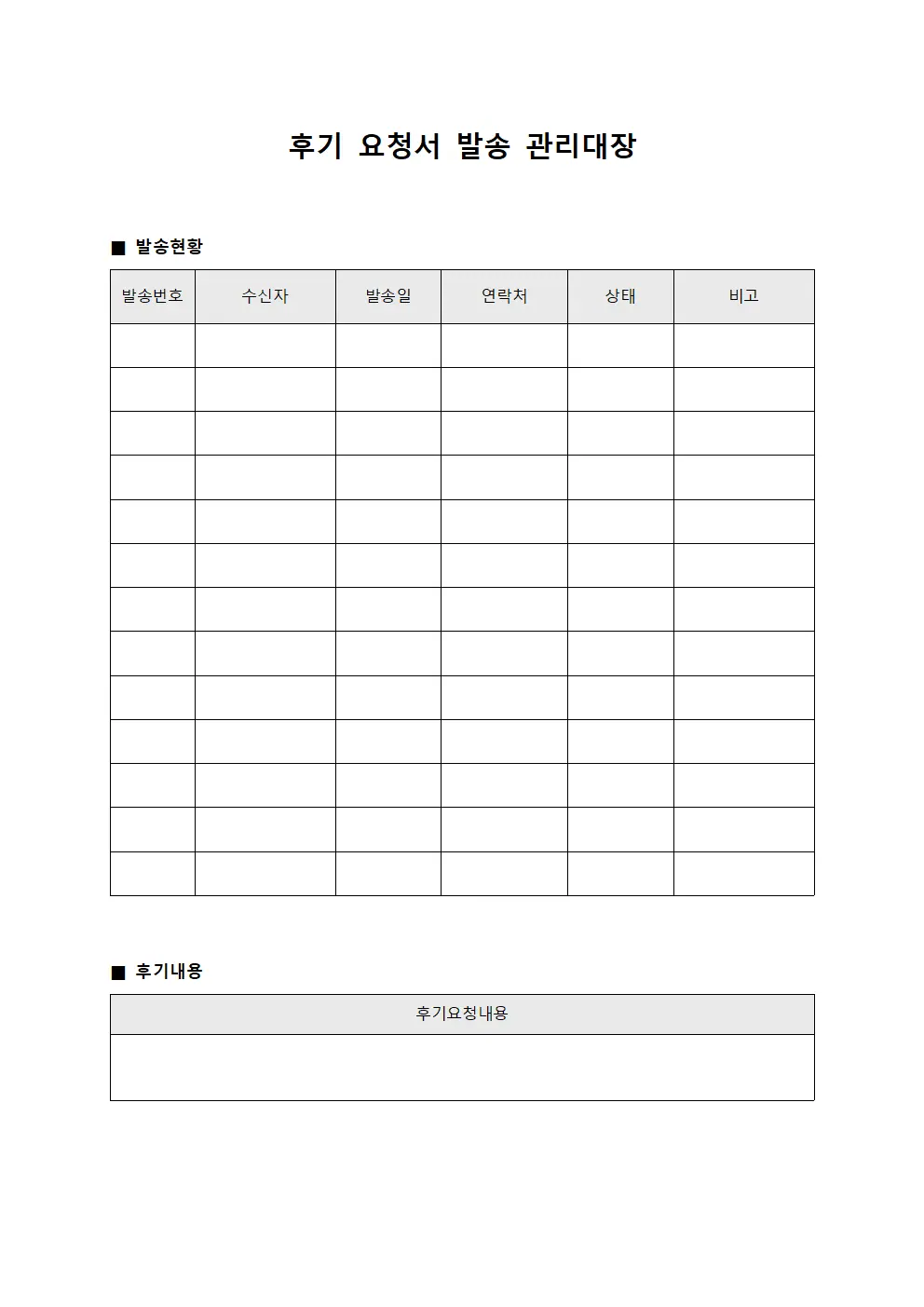 후기 요청서 발송 관리대장

■ 발송현황

| 발송번호 | 수신자 | 발송일 | 연락처 | 상태 | 비고 |
|---|---|---|---|---|---|
| | | | | | |
| | | | | | |
| | | | | | |
| | | | | | |
| | | | | | |
| | | | | | |
| | | | | | |
| | | | | | |
| | | | | | |
| | | | | | |
| | | | | | |
| | | | | | |
| | | | | | |

■ 후기내용

| 후기요청내용 |
|---|
| |